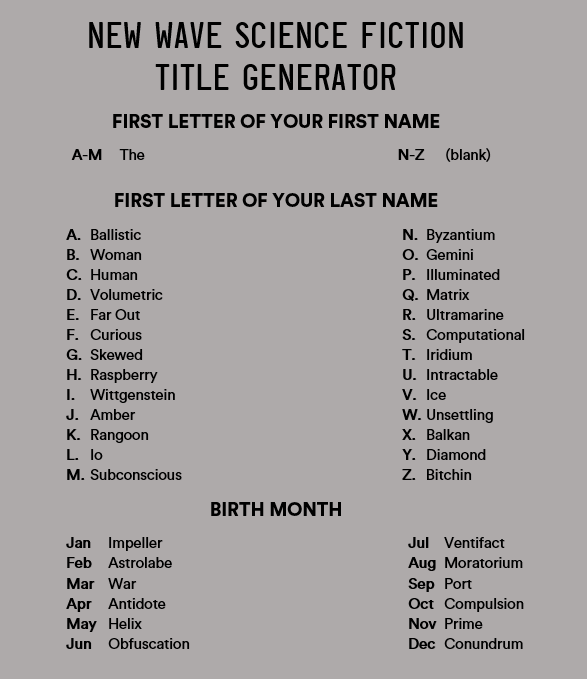 NEW WAVE SCIENCE FICTION TITLE GENERATOR

FIRST LETTER OF YOUR FIRST NAME

A-M The

N-Z (blank)

FIRST LETTER OF YOUR LAST NAME

A. Ballistic
B. Woman
C. Human
D. Volumetric
E. Far Out
F. Curious
G. Skewed
H. Raspberry
I. Wittgenstein
J. Amber
K. Rangoon
L. Io
M. Subconscious

N. Byzantium
O. Gemini
P. Illuminated
Q. Matrix
R. Ultramarine
S. Computational
T. Iridium
U. Intractable
V. Ice
W. Unsettling
X. Balkan
Y. Diamond
Z. Bitchin

BIRTH MONTH

Jan Impeller
Feb Astrolabe
Mar War
Apr Antidote
May Helix
Jun Obfuscation

Jul Ventifact
Aug Moratorium
Sep Port
Oct Compulsion
Nov Prime
Dec Conundrum